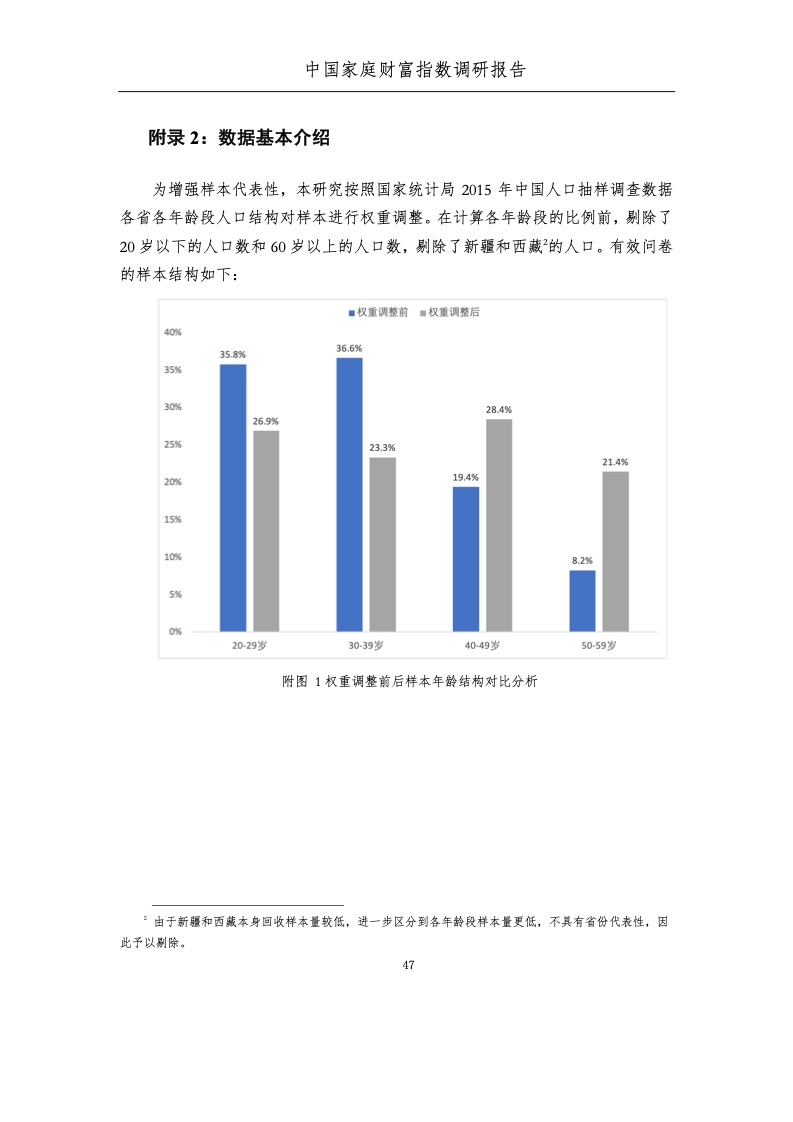 中国家庭财富指数调研报告

附录 2：数据基本介绍

为增强样本代表性，本研究按照国家统计局 2015 年中国人口抽样调查数据各省各年龄段人口结构对样本进行权重调整。在计算各年龄段的比例前，剔除了 20 岁以下的人口数和 60 岁以上的人口数，剔除了新疆和西藏$^2$的人口。有效问卷的样本结构如下：

权重调整前 权重调整后

40%
35%
30%
25%
20%
15%
10%
5%
0%

35.8%
26.9%
36.6%
23.3%
19.4%
28.4%
8.2%
21.4%

20-29岁
30-39岁
40-49岁
50-59岁

附图 1 权重调整前后样本年龄结构对比分析

$^2$ 由于新疆和西藏本身回收样本量较低，进一步区分到各年龄段样本量更低，不具有省份代表性，因此予以剔除。

47